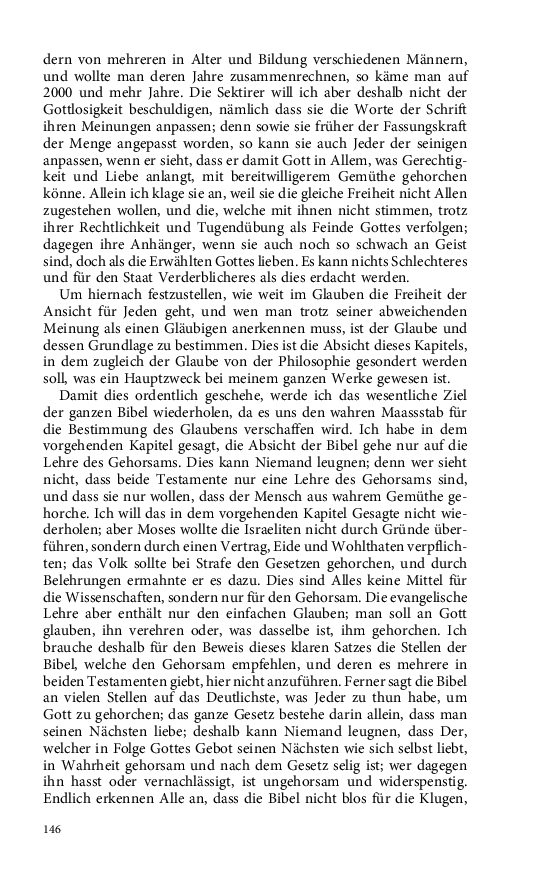 dern von mehreren in Alter und Bildung verschiedenen Männern, und wollte man deren Jahre zusammenrechnen, so käme man auf 2000 und mehr Jahre. Die Sektirer will ich aber deshalb nicht der Gottlosigkeit beschuldigen, nämlich dass sie die Worte der Schrift ihren Meinungen anpassen; denn sowie sie früher der Fassungskraft der Menge angepasst worden, so kann sie auch Jeder der seinigen anpassen, wenn er sieht, dass er damit Gott in Allem, was Gerechtigkeit und Liebe anlangt, mit bereitwilligerem Gemüthe gehorchen könne. Allein ich klage sie an, weil sie die gleiche Freiheit nicht Allen zugestehen wollen, und die, welche mit ihnen nicht stimmen, trotz ihrer Rechtlichkeit und Tugendübung als Feinde Gottes verfolgen; dagegen ihre Anhänger, wenn sie auch noch so schwach an Geist sind, doch als die Erwählten Gottes lieben. Es kann nichts Schlechteres und für den Staat Verderblicheres als dies erdacht werden.

Um hiernach festzustellen, wie weit im Glauben die Freiheit der Ansicht für Jeden geht, und wen man trotz seiner abweichenden Meinung als einen Gläubigen anerkennen muss, ist der Glaube und dessen Grundlage zu bestimmen. Dies ist die Absicht dieses Kapitels, in dem zugleich der Glaube von der Philosophie gesondert werden soll, was ein Hauptzweck bei meinem ganzen Werke gewesen ist.

Damit dies ordentlich geschehe, werde ich das wesentliche Ziel der ganzen Bibel wiederholen, da es uns den wahren Maassstab für die Bestimmung des Glaubens verschaffen wird. Ich habe in dem vorgehenden Kapitel gesagt, die Absicht der Bibel gehe nur auf die Lehre des Gehorsams. Dies kann Niemand leugnen; denn wer sieht nicht, dass beide Testamente nur eine Lehre des Gehorsams sind, und dass sie nur wollen, dass der Mensch aus wahrem Gemüthe gehorche. Ich will das in dem vorgehenden Kapitel Gesagte nicht wiederholen; aber Moses wollte die Israeliten nicht durch Gründe überführen, sondern durch einen Vertrag, Eide und Wohlthaten verpflichten; das Volk sollte bei Strafe den Gesetzen gehorchen, und durch Belehrungen ermahnte er es dazu. Dies sind Alles keine Mittel für die Wissenschaften, sondern nur für den Gehorsam. Die evangelische Lehre aber enthält nur den einfachen Glauben; man soll an Gott glauben, ihn verehren oder, was dasselbe ist, ihm gehorchen. Ich brauche deshalb für den Beweis dieses klaren Satzes die Stellen der Bibel, welche den Gehorsam empfehlen, und deren es mehrere in beiden Testamenten giebt, hier nicht anzuführen. Ferner sagt die Bibel an vielen Stellen auf das Deutlichste, was Jeder zu thun habe, um Gott zu gehorchen; das ganze Gesetz bestehe darin allein, dass man seinen Nächsten liebe; deshalb kann Niemand leugnen, dass Der, welcher in Folge Gottes Gebot seinen Nächsten wie sich selbst liebt, in Wahrheit gehorsam und nach dem Gesetz selig ist; wer dagegen ihn hasst oder vernachlässigt, ist ungehorsam und widerspenstig. Endlich erkennen Alle an, dass die Bibel nicht blos für die Klugen,

146